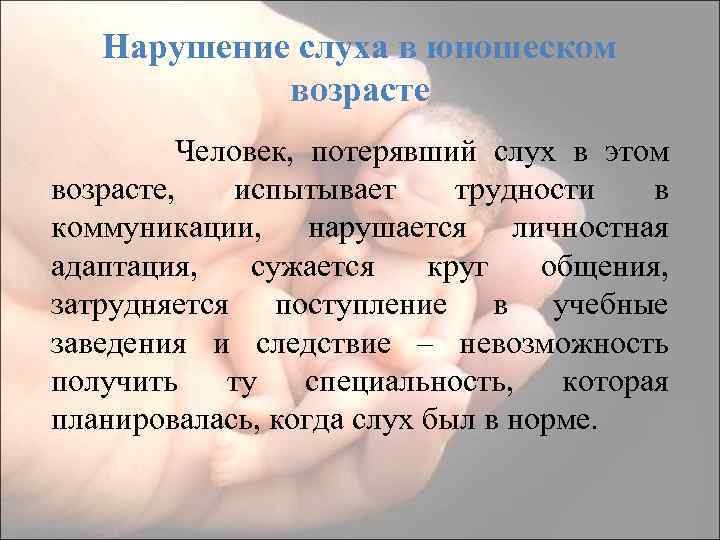 Нарушение слуха в юношеском возрасте

Человек, потерявший слух в этом возрасте, испытывает трудности в коммуникации, нарушается личностная адаптация, сужается круг общения, затрудняется поступление в учебные заведения и следствие – невозможность получить ту специальность, которая планировалась, когда слух был в норме.